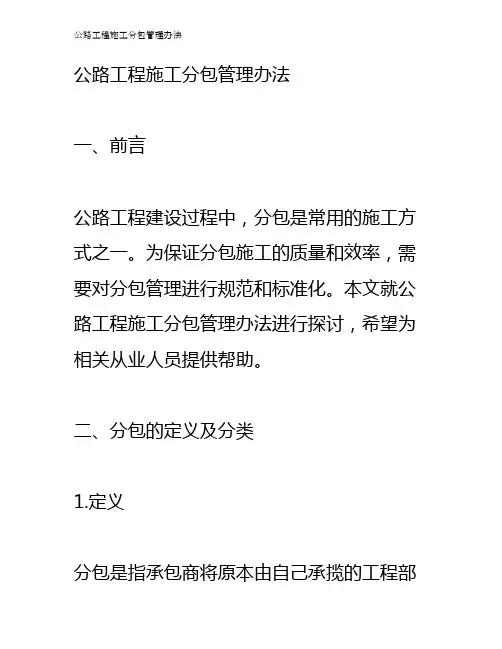 公路工程施工分包管理办法

公路工程施工分包管理办法

一、前言

公路工程建设过程中，分包是常用的施工方式之一。为保证分包施工的质量和效率，需要对分包管理进行规范和标准化。本文就公路工程施工分包管理办法进行探讨，希望为相关从业人员提供帮助。

二、分包的定义及分类

1.定义

分包是指承包商将原本由自己承揽的工程部